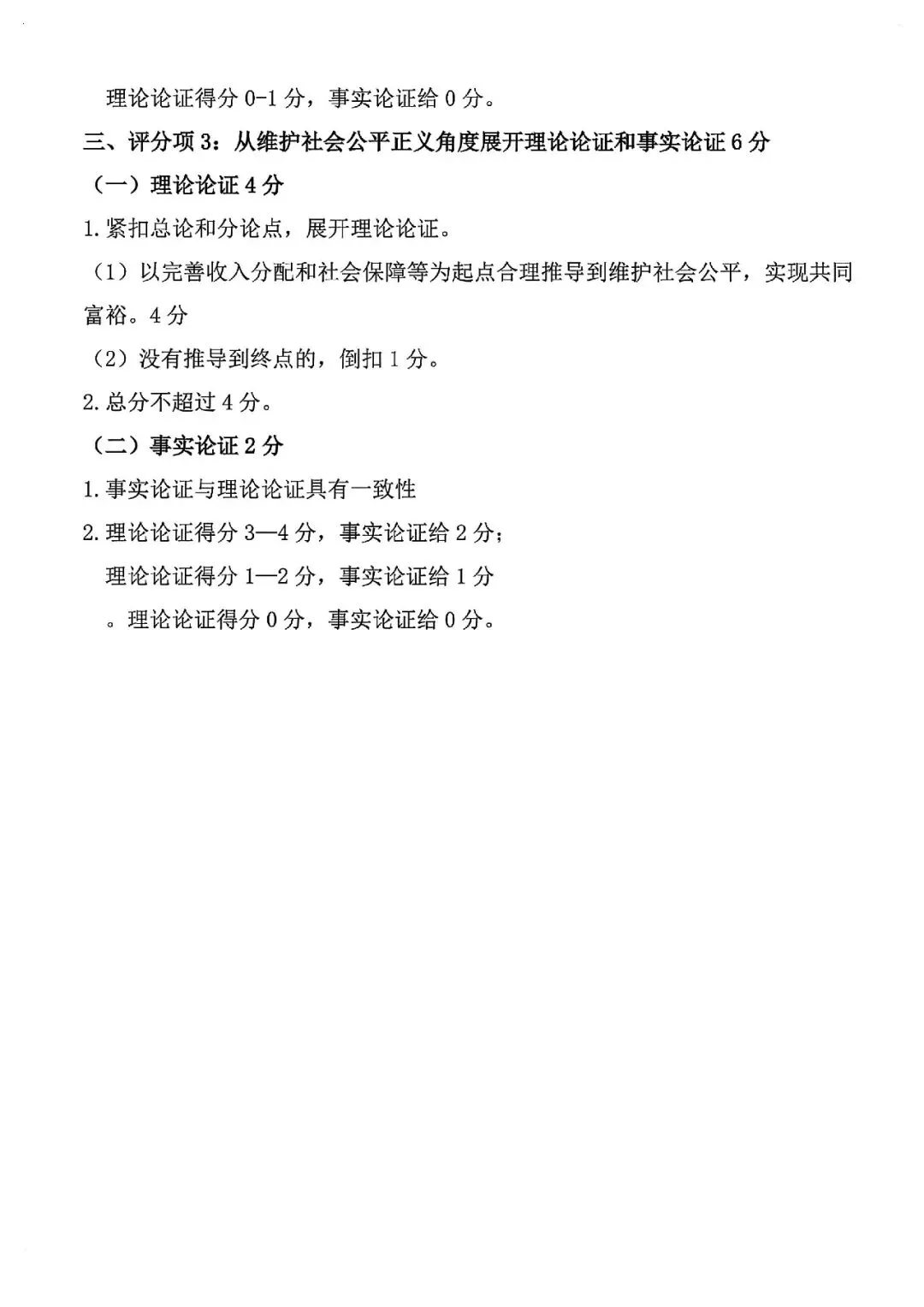 理论论证得分 0-1 分，事实论证给 0 分。

三、评分项 3：从维护社会公平正义角度展开理论论证和事实论证 6 分

（一）理论论证 4 分

1. 紧扣总论和分论点，展开理论论证。

（1）以完善收入分配和社会保障等为起点合理推导到维护社会公平，实现共同富裕。4 分

（2）没有推导到终点的，倒扣 1 分。

2. 总分不超过 4 分。

（二）事实论证 2 分

1. 事实论证与理论论证具有一致性

2. 理论论证得分 3—4 分，事实论证给 2 分；

理论论证得分 1—2 分，事实论证给 1 分

。理论论证得分 0 分，事实论证给 0 分。